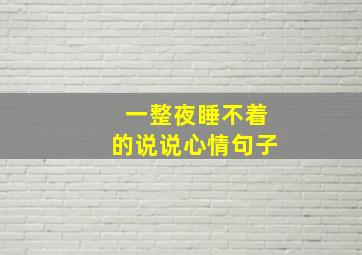 一整夜睡不着
的说说心情句子